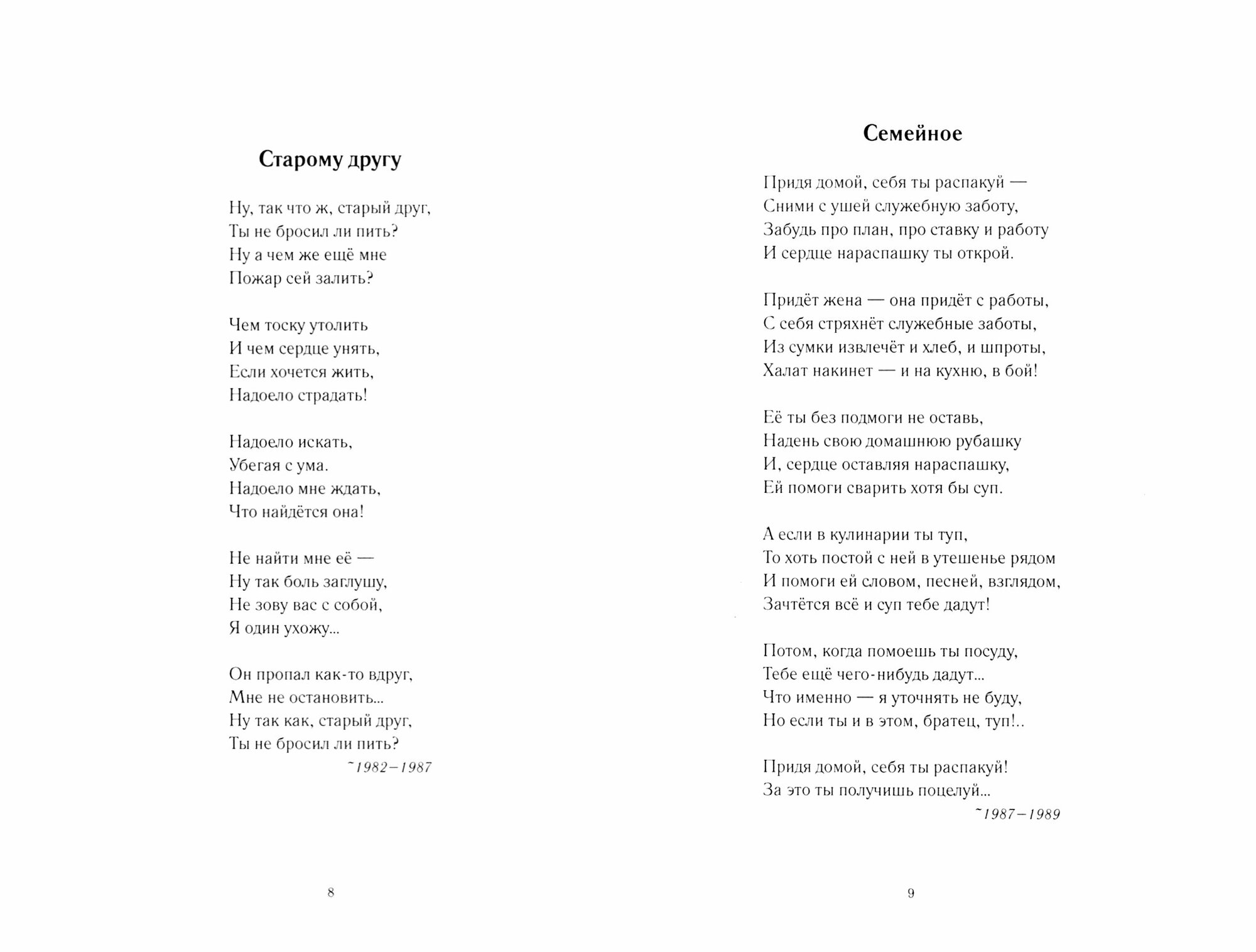 Старому другу

Ну, так что ж, старый друг,
Ты не бросил ли пить?
Ну а чем же ещё мне
Пожар сей залить?

Чем тоску утолить
И чем сердце унять,
Если хочется жить,
Надоело страдать!

Надоело искать,
Убегая с ума.
Надоело мне ждать,
Что найдётся она!

Не найти мне её —
Ну так боль заглушу,
Не зову вас с собой,
Я один ухожу...

Он пропал как-то вдруг,
Мне не остановить...
Ну так как, старый друг,
Ты не бросил ли пить?

~1982–1987

8

Семейное

Придя домой, себя ты распакуй —
Сними с ушей служебную заботу,
Забудь про план, про ставку и работу
И сердце нараспашку ты открой.

Придёт жена — она придёт с работы,
С себя стряхнёт служебные заботы,
Из сумки извлечёт и хлеб, и шпроты,
Халат накинет — и на кухню, в бой!

Её ты без подмоги не оставь,
Надень свою домашнюю рубашку
И, сердце оставляя нараспашку,
Ей помоги сварить хотя бы суп.

А если в кулинарии ты туп,
То хоть постой с ней в утешенье рядом
И помоги ей словом, песней, взглядом,
Зачтётся всё и суп тебе дадут!

Потом, когда помоешь ты посуду,
Тебе ещё чего-нибудь дадут...
Что именно — я уточнять не буду,
Но если ты и в этом, братец, туп!..

Придя домой, себя ты распакуй!
За это ты получишь поцелуй...

~1987–1989

9